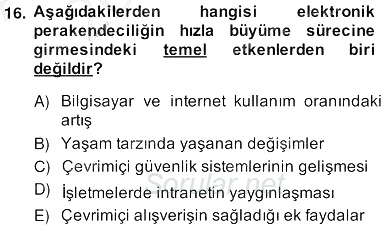 16. Aşağıdakilerden hangisi elektronik perakendeciliğin hızla büyüme sürecine girmesindeki temel etkenlerden biri değildir?

A) Bilgisayar ve internet kullanım oranındaki artış
B) Yaşam tarzında yaşanan değişimler
C) Çevrimiçi güvenlik sistemlerinin gelişmesi
D) İşletmelerde intranetin yaygınlaşması
E) Çevrimiçi alışverişin sağladığı ek faydalar

Sorular.net